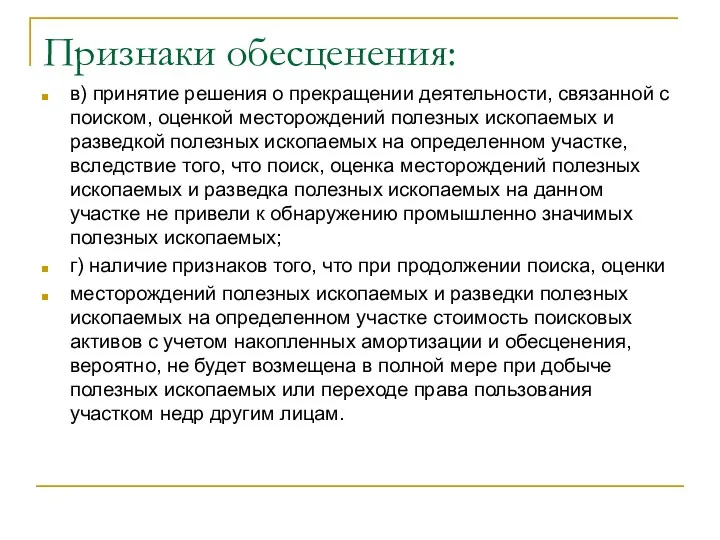 Признаки обесценения:

в) принятие решения о прекращении деятельности, связанной с поиском, оценкой месторождений полезных ископаемых и разведкой полезных ископаемых на определенном участке, вследствие того, что поиск, оценка месторождений полезных ископаемых и разведка полезных ископаемых на данном участке не привели к обнаружению промышленно значимых полезных ископаемых;

г) наличие признаков того, что при продолжении поиска, оценки

месторождений полезных ископаемых и разведки полезных ископаемых на определенном участке стоимость поисковых активов с учетом накопленных амортизации и обесценения, вероятно, не будет возмещена в полной мере при добыче полезных ископаемых или переходе права пользования участком недр другим лицам.